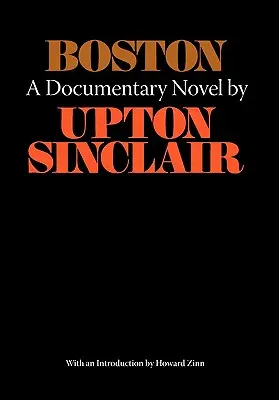 BOSTON
A Documentary Novel by
UPTON SINCLAIR

With an Introduction by Howard Zinn